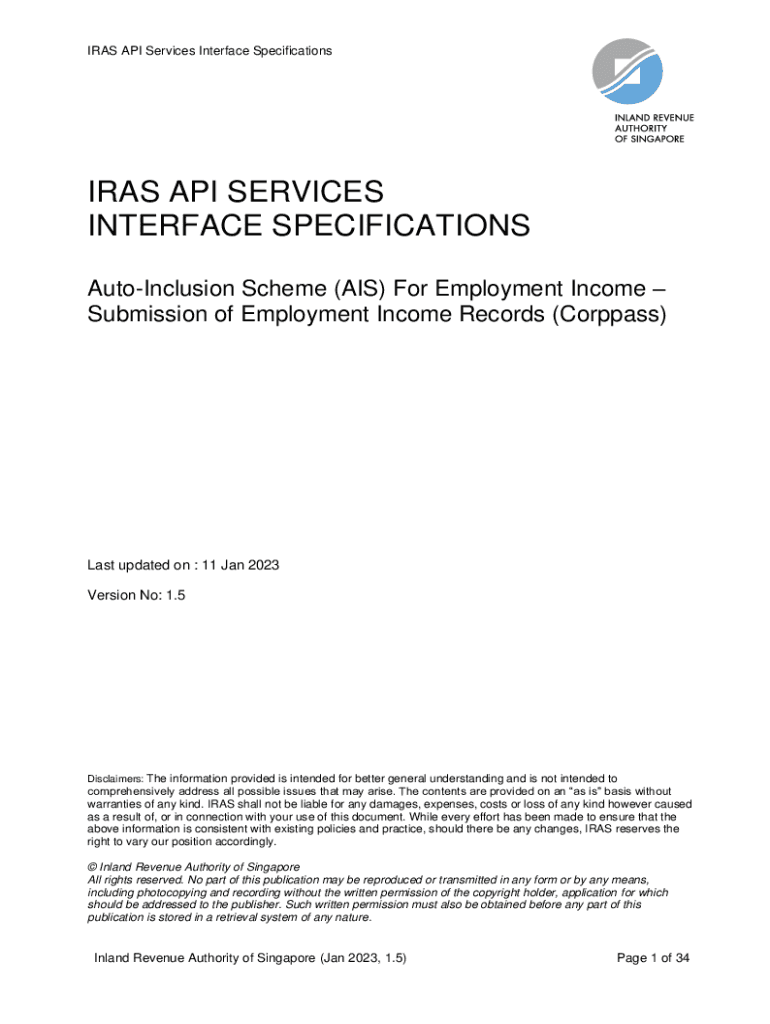 IRAS API Services Interface Specifications

INLAND REVENUE AUTHORITY OF SINGAPORE

IRAS API SERVICES
INTERFACE SPECIFICATIONS

Auto-Inclusion Scheme (AIS) For Employment Income – Submission of Employment Income Records (Corppass)

Last updated on : 11 Jan 2023

Version No: 1.5

Disclaimers: The information provided is intended for better general understanding and is not intended to comprehensively address all possible issues that may arise. The contents are provided on an "as is" basis without warranties of any kind. IRAS shall not be liable for any damages, expenses, costs or loss of any kind however caused as a result of, or in connection with your use of this document. While every effort has been made to ensure that the above information is consistent with existing policies and practice, should there be any changes, IRAS reserves the right to vary our position accordingly.

© Inland Revenue Authority of Singapore
All rights reserved. No part of this publication may be reproduced or transmitted in any form or by any means, including photocopying and recording without the written permission of the copyright holder, application for which should be addressed to the publisher. Such written permission must also be obtained before any part of this publication is stored in a retrieval system of any nature.

Inland Revenue Authority of Singapore (Jan 2023, 1.5)

Page 1 of 34